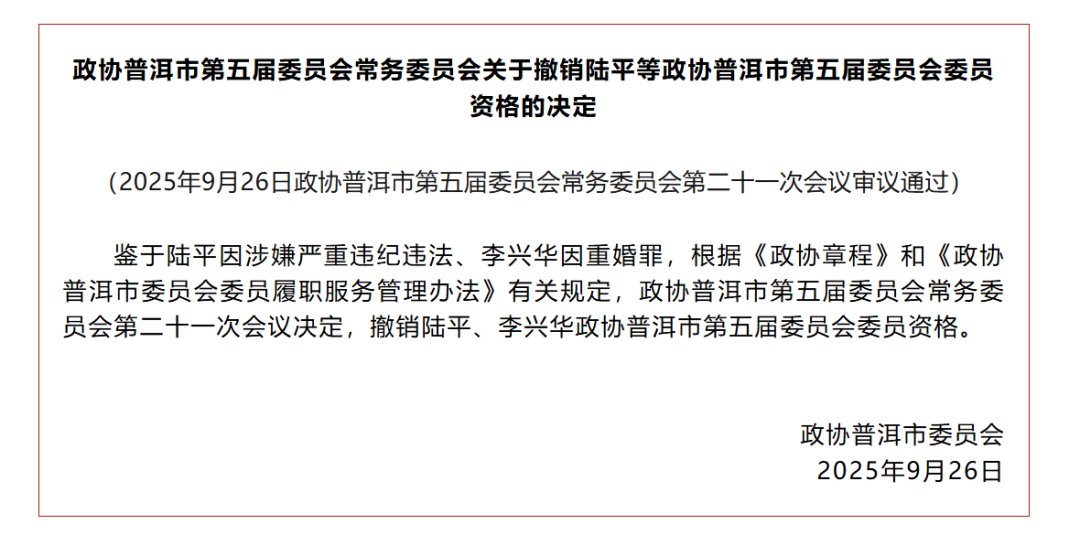 政协普洱市第五届委员会常务委员会关于撤销陆平等政协普洱市第五届委员会委员资格的决定

（2025年9月26日政协普洱市第五届委员会常务委员会第二十一次会议审议通过）

鉴于陆平因涉嫌严重违纪违法、李兴华因重婚罪，根据《政协章程》和《政协普洱市委员会委员履职服务管理办法》有关规定，政协普洱市第五届委员会常务委员会第二十一次会议决定，撤销陆平、李兴华政协普洱市第五届委员会委员资格。

政协普洱市委员会
2025年9月26日